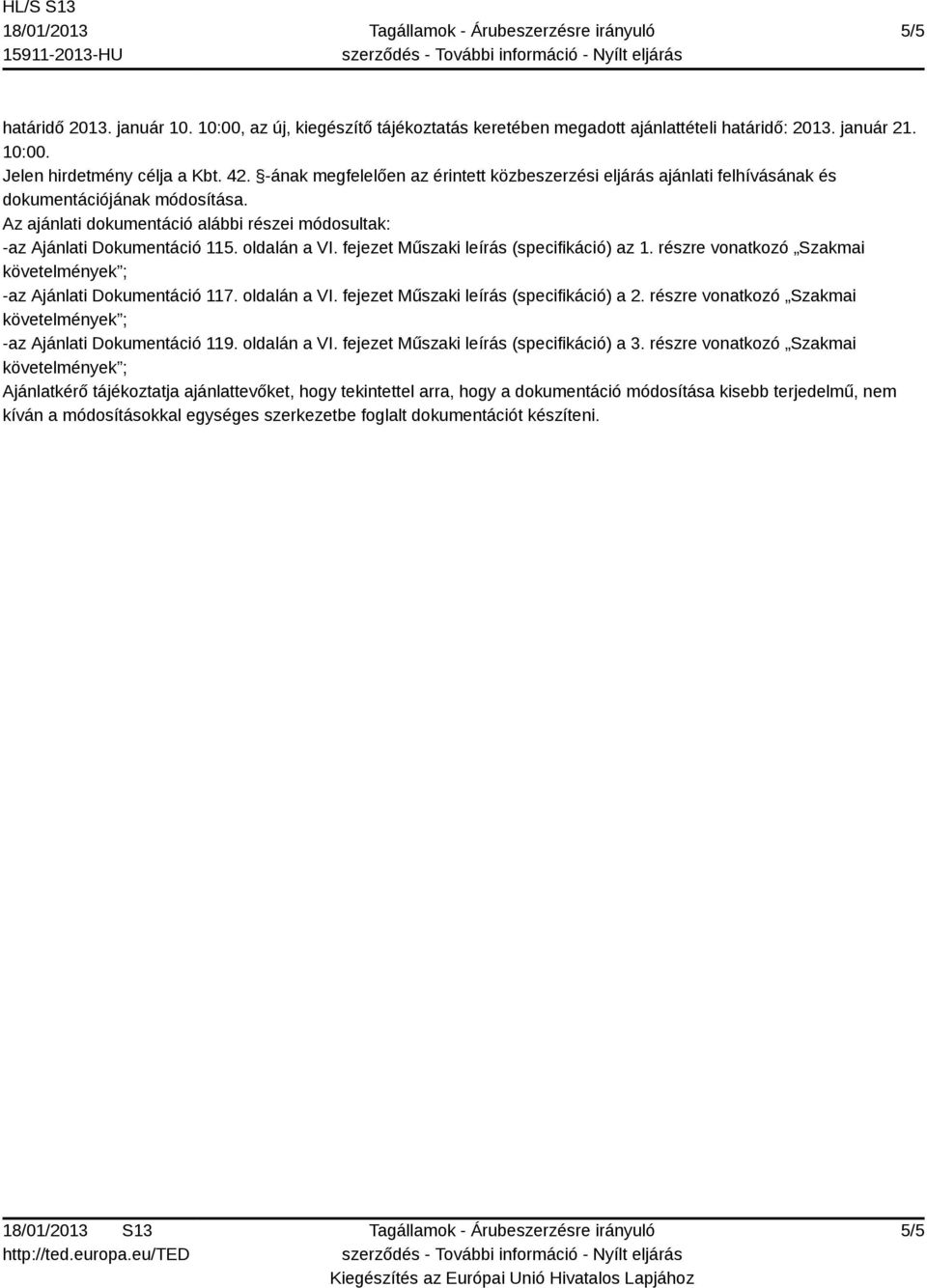 HL/S S13
18/01/2013
15911-2013-HU

Tagállamok - Árubeszerzésre irányuló szerződés - További információ - Nyílt eljárás

5/5

határidő 2013. január 10. 10:00, az új, kiegészítő tájékoztatás keretében megadott ajánlattételi határidő: 2013. január 21. 10:00.
Jelen hirdetmény célja a Kbt. 42. §-ának megfelelően az érintett közbeszerzési eljárás ajánlati felhívásának és dokumentációjának módosítása.
Az ajánlati dokumentáció alábbi részei módosultak:
-az Ajánlati Dokumentáció 115. oldalán a VI. fejezet Műszaki leírás (specifikáció) az 1. részre vonatkozó „Szakmai követelmények”;
-az Ajánlati Dokumentáció 117. oldalán a VI. fejezet Műszaki leírás (specifikáció) a 2. részre vonatkozó „Szakmai követelmények”;
-az Ajánlati Dokumentáció 119. oldalán a VI. fejezet Műszaki leírás (specifikáció) a 3. részre vonatkozó „Szakmai követelmények”;
Ajánlatkérő tájékoztatja ajánlattevőket, hogy tekintettel arra, hogy a dokumentáció módosítása kisebb terjedelmű, nem kíván a módosításokkal egységes szerkezetbe foglalt dokumentációt készíteni.

18/01/2013 S13
http://ted.europa.eu/TED

Tagállamok - Árubeszerzésre irányuló szerződés - További információ - Nyílt eljárás
Kiegészítés az Európai Unió Hivatalos Lapjához

5/5